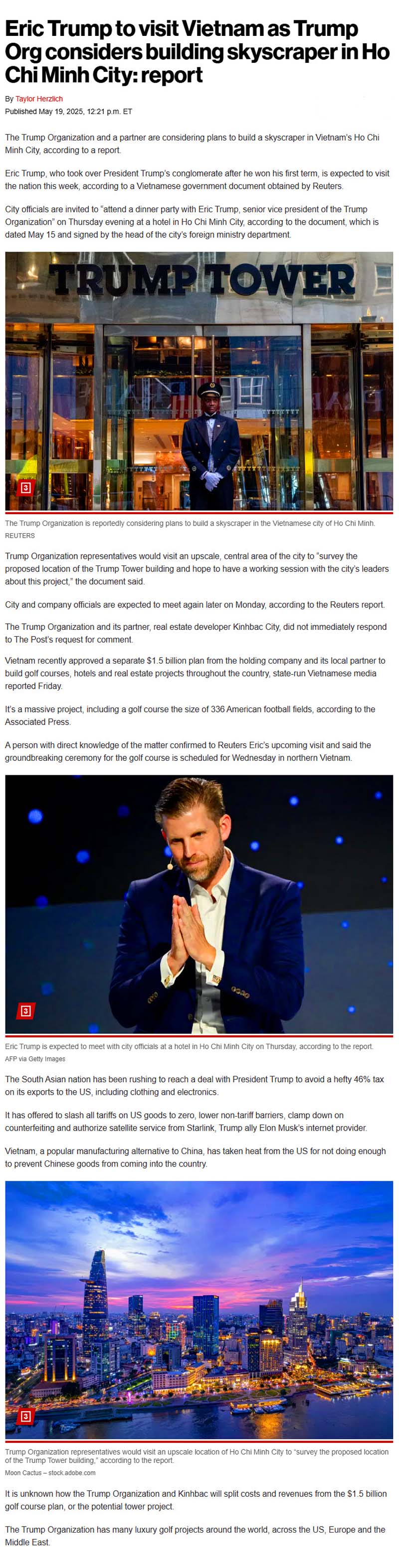 Eric Trump to visit Vietnam as Trump Org considers building skyscraper in Ho Chi Minh City: report

By Taylor Herzlich
Published May 19, 2025, 12:21 p.m. ET

The Trump Organization and a partner are considering plans to build a skyscraper in Vietnam's Ho Chi Minh City, according to a report.

Eric Trump, who took over President Trump's conglomerate after he won his first term, is expected to visit the nation this week, according to a Vietnamese government document obtained by Reuters.

City officials are invited to "attend a dinner party with Eric Trump, senior vice president of the Trump Organization" on Thursday evening at a hotel in Ho Chi Minh City, according to the document, which is dated May 15 and signed by the head of the city's foreign ministry department.

TRUMP TOWER

3

The Trump Organization is reportedly considering plans to build a skyscraper in the Vietnamese city of Ho Chi Minh.
REUTERS

Trump Organization representatives would visit an upscale, central area of the city to "survey the proposed location of the Trump Tower building and hope to have a working session with the city's leaders about this project," the document said.

City and company officials are expected to meet again later on Monday, according to the Reuters report.

The Trump Organization and its partner, real estate developer Kinhbac City, did not immediately respond to The Post's request for comment.

Vietnam recently approved a separate $1.5 billion plan from the holding company and its local partner to build golf courses, hotels and real estate projects throughout the country, state-run Vietnamese media reported Friday.

It's a massive project, including a golf course the size of 336 American football fields, according to the Associated Press.

A person with direct knowledge of the matter confirmed to Reuters Eric's upcoming visit and said the groundbreaking ceremony for the golf course is scheduled for Wednesday in northern Vietnam.

3

Eric Trump is expected to meet with city officials at a hotel in Ho Chi Minh City on Thursday, according to the report.
AFP via Getty Images

The South Asian nation has been rushing to reach a deal with President Trump to avoid a hefty 46% tax on its exports to the US, including clothing and electronics.

It has offered to slash all tariffs on US goods to zero, lower non-tariff barriers, clamp down on counterfeiting and authorize satellite service from Starlink, Trump ally Elon Musk's internet provider.

Vietnam, a popular manufacturing alternative to China, has taken heat from the US for not doing enough to prevent Chinese goods from coming into the country.

3

Trump Organization representatives would visit an upscale location of Ho Chi Minh City to "survey the proposed location of the Trump Tower building," according to the report.
Moon Cactus – stock.adobe.com

It is unknown how the Trump Organization and Kinhbac will split costs and revenues from the $1.5 billion golf course plan, or the potential tower project.

The Trump Organization has many luxury golf projects around the world, across the US, Europe and the Middle East.